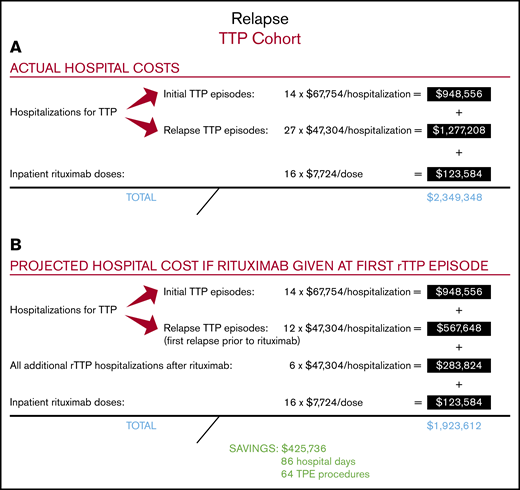 Relapse
TTP Cohort

A

ACTUAL HOSPITAL COSTS

Hospitalizations for TTP

Initial TTP episodes: 14 x $67,754/hospitalization = $948,556

+

Relapse TTP episodes: 27 x $47,304/hospitalization = $1,277,208

+

Inpatient rituximab doses: 16 x $7,724/dose = $123,584

TOTAL $2,349,348

B

PROJECTED HOSPITAL COST IF RITUXIMAB GIVEN AT FIRST rTTP EPISODE

Hospitalizations for TTP

Initial TTP episodes: 14 x $67,754/hospitalization = $948,556

+

Relapse TTP episodes: (first relapse prior to rituximab) 12 x $47,304/hospitalization = $567,648

+

All additional rTTP hospitalizations after rituximab: 6 x $47,304/hospitalization = $283,824

+

Inpatient rituximab doses: 16 x $7,724/dose = $123,584

TOTAL $1,923,612

SAVINGS: $425,736
86 hospital days
64 TPE procedures